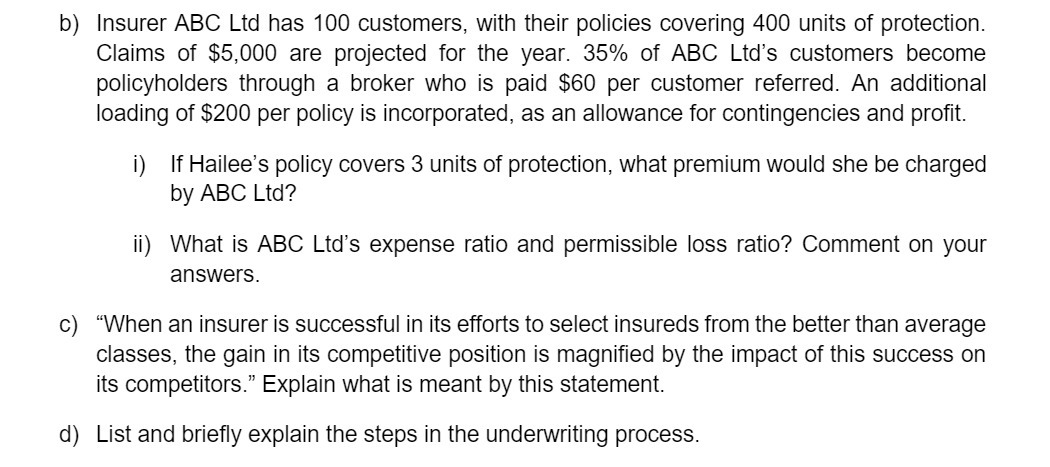 b) Insurer ABC Ltd has 100 customers, with their policies covering 400 units of protection. Claims of \$5,000 are projected for the year. 35% of ABC Ltd's customers become policyholders through a broker who is paid \$60 per customer referred. An additional loading of \$200 per policy is incorporated, as an allowance for contingencies and profit.

i) If Hailee's policy covers 3 units of protection, what premium would she be charged by ABC Ltd?

ii) What is ABC Ltd's expense ratio and permissible loss ratio? Comment on your answers.

c) "When an insurer is successful in its efforts to select insureds from the better than average classes, the gain in its competitive position is magnified by the impact of this success on its competitors." Explain what is meant by this statement.

d) List and briefly explain the steps in the underwriting process.